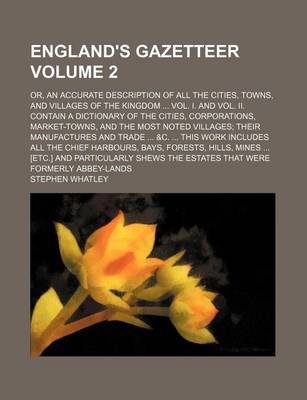 ENGLAND'S GAZETTEER VOLUME 2

OR, AN ACCURATE DESCRIPTION OF ALL THE CITIES, TOWNS, AND VILLAGES OF THE KINGDOM ... VOL. I. AND VOL. II. CONTAIN A DICTIONARY OF THE CITIES, CORPORATIONS, MARKET-TOWNS, AND THE MOST NOTED VILLAGES; THEIR MANUFACTURES AND TRADE ... &C. ..., THIS WORK INCLUDES ALL THE CHIEF HARBOURS, BAYS, FORESTS, HILLS, MINES ... [ETC.] AND PARTICULARLY SHEWS THE ESTATES THAT WERE FORMERLY ABBEY-LANDS

STEPHEN WHATLEY